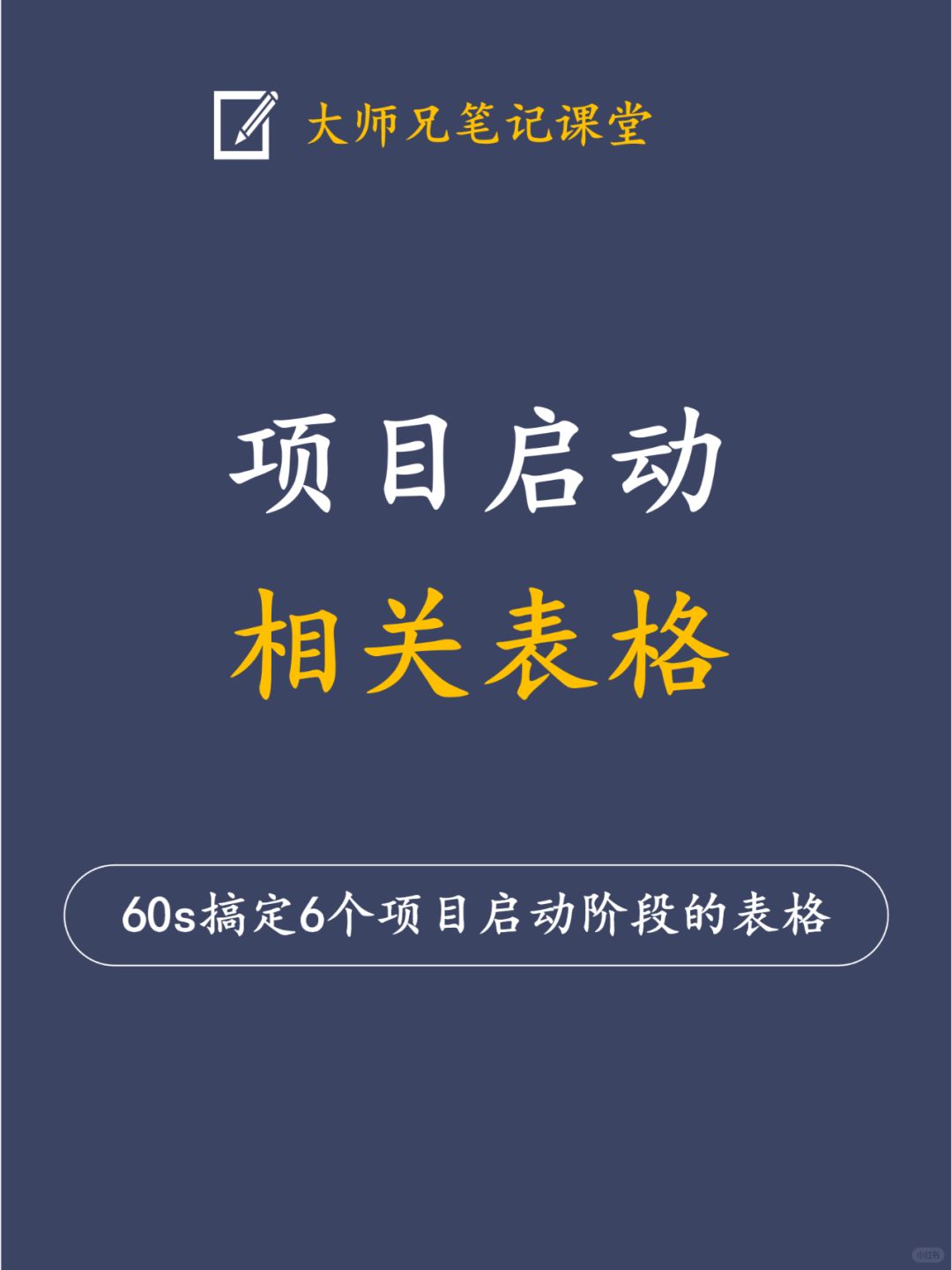 大师兄笔记课堂

项目启动
相关表格

60s搞定6个项目启动阶段的表格

小红书